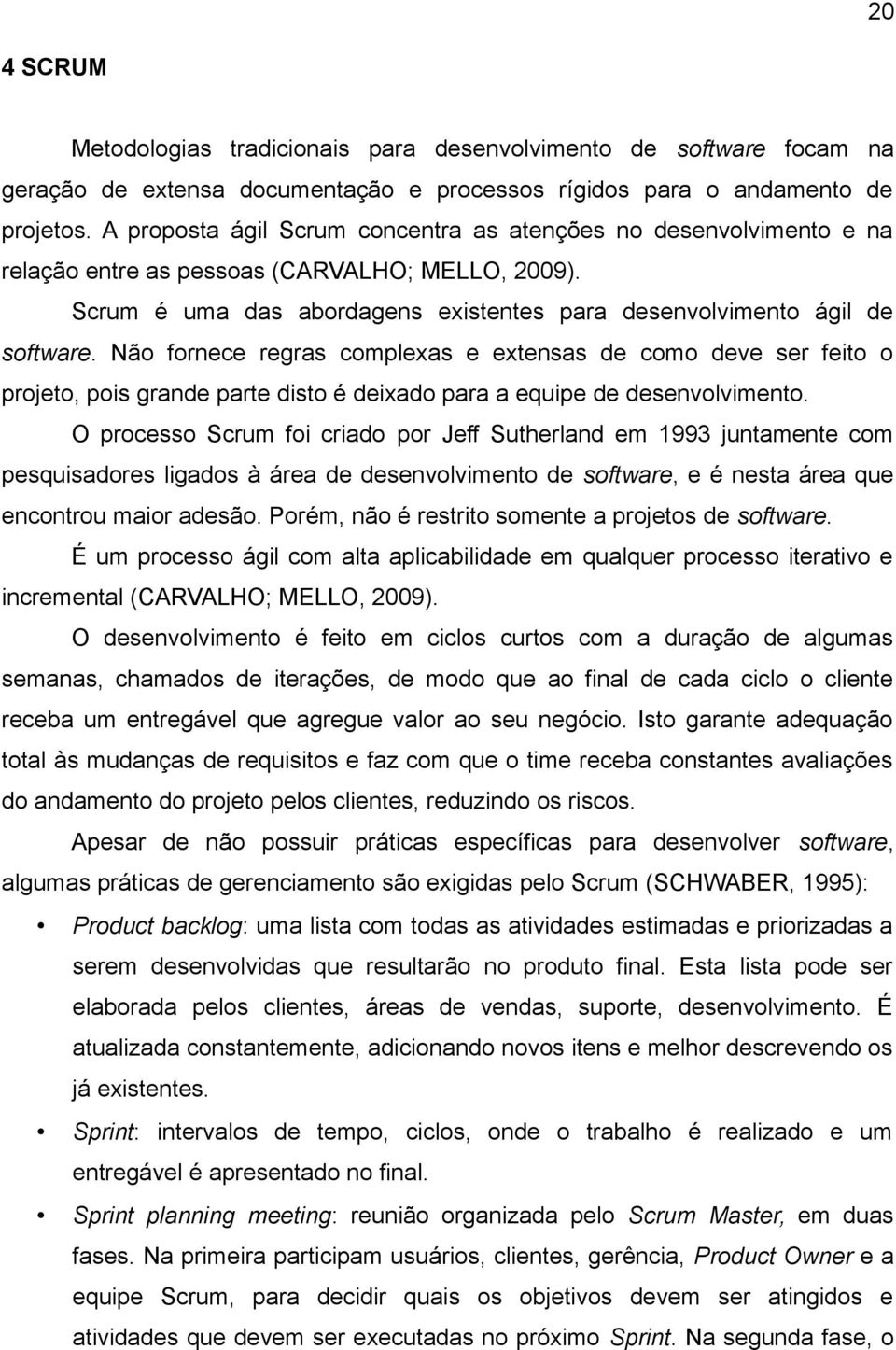 20

4 SCRUM

Metodologias tradicionais para desenvolvimento de software focam na geração de extensa documentação e processos rígidos para o andamento de projetos. A proposta ágil Scrum concentra as atenções no desenvolvimento e na relação entre as pessoas (CARVALHO; MELLO, 2009).

Scrum é uma das abordagens existentes para desenvolvimento ágil de software. Não fornece regras complexas e extensas de como deve ser feito o projeto, pois grande parte disto é deixado para a equipe de desenvolvimento.

O processo Scrum foi criado por Jeff Sutherland em 1993 juntamente com pesquisadores ligados à área de desenvolvimento de software, e é nesta área que encontrou maior adesão. Porém, não é restrito somente a projetos de software.

É um processo ágil com alta aplicabilidade em qualquer processo iterativo e incremental (CARVALHO; MELLO, 2009).

O desenvolvimento é feito em ciclos curtos com a duração de algumas semanas, chamados de iterações, de modo que ao final de cada ciclo o cliente receba um entregável que agregue valor ao seu negócio. Isto garante adequação total às mudanças de requisitos e faz com que o time receba constantes avaliações do andamento do projeto pelos clientes, reduzindo os riscos.

Apesar de não possuir práticas específicas para desenvolver software, algumas práticas de gerenciamento são exigidas pelo Scrum (SCHWABER, 1995):

• Product backlog: uma lista com todas as atividades estimadas e priorizadas a serem desenvolvidas que resultarão no produto final. Esta lista pode ser elaborada pelos clientes, áreas de vendas, suporte, desenvolvimento. É atualizada constantemente, adicionando novos itens e melhor descrevendo os já existentes.

• Sprint: intervalos de tempo, ciclos, onde o trabalho é realizado e um entregável é apresentado no final.

• Sprint planning meeting: reunião organizada pelo Scrum Master, em duas fases. Na primeira participam usuários, clientes, gerência, Product Owner e a equipe Scrum, para decidir quais os objetivos devem ser atingidos e atividades que devem ser executadas no próximo Sprint. Na segunda fase, o